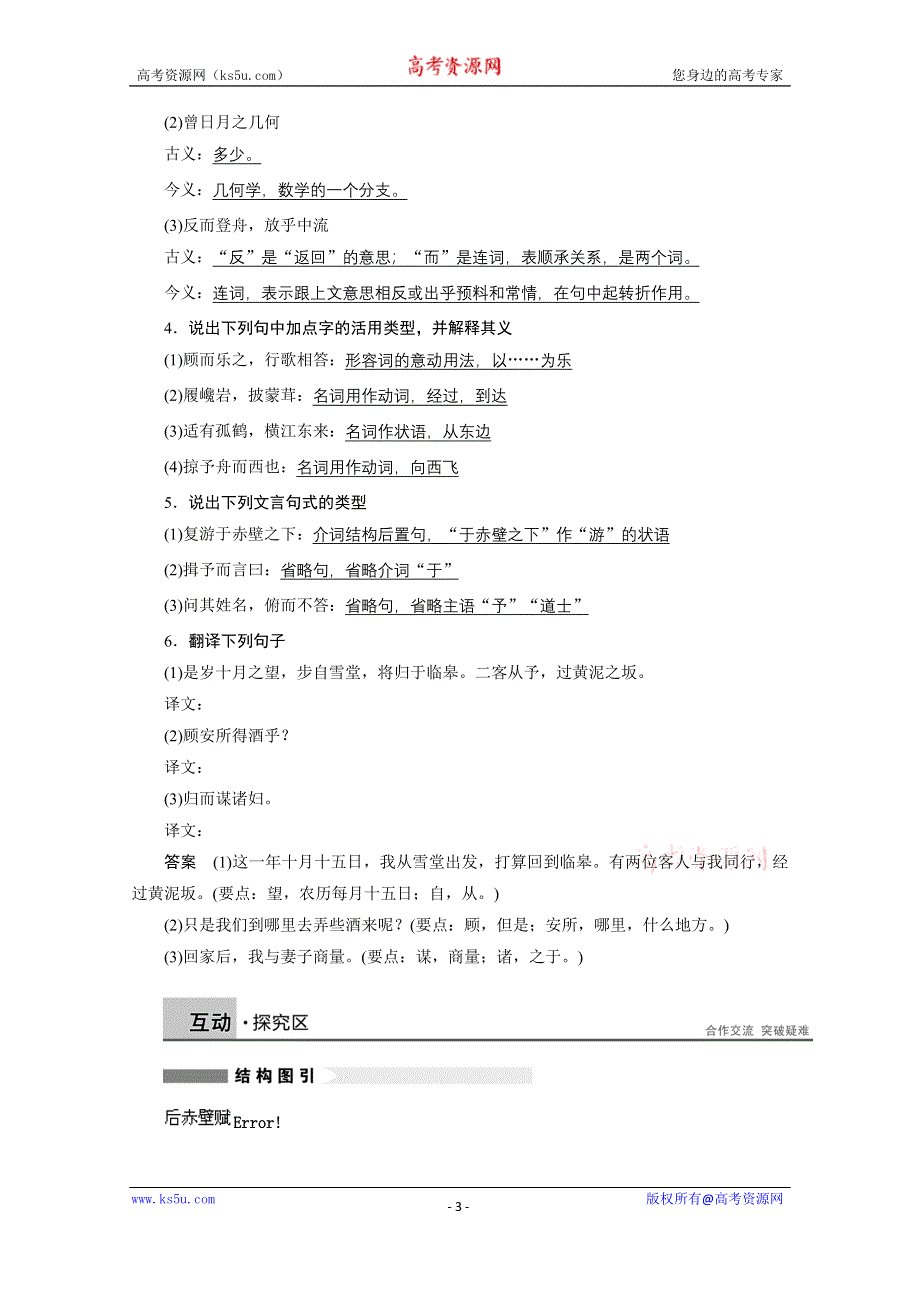 高考资源网（ks5u.com） 高考资源网 您身边的高考专家

(2)曾日月之几何

古义：多少。

今义：几何学，数学的一个分支。

(3)反而登舟，放乎中流

古义：“反”是“返回”的意思；“而”是连词，表顺承关系，是两个词。

今义：连词，表示跟上文意思相反或出乎预料和常情，在句中起转折作用。

4．说出下列句中加点字的活用类型，并解释其义

(1)顾而乐之，行歌相答：形容词的意动用法，以……为乐

(2)履巉岩，披蒙茸：名词用作动词，经过，到达

(3)适有孤鹤，横江东来：名词作状语，从东边

(4)掠予舟而西也：名词用作动词，向西飞

5．说出下列文言句式的类型

(1)复游于赤壁之下：介词结构后置句，“于赤壁之下”作“游”的状语

(2)揖予而言曰：省略句，省略介词“于”

(3)问其姓名，俯而不答：省略句，省略主语“予”“道士”

6．翻译下列句子

(1)是岁十月之望，步自雪堂，将归于临皋。二客从予，过黄泥之坂。

译文：

(2)顾安所得酒乎？

译文：

(3)归而谋诸妇。

译文：

答案 (1)这一年十月十五日，我从雪堂出发，打算回到临皋。有两位客人与我同行，经过黄泥坂。(要点：望，农历每月十五日；自，从。)

(2)只是我们到哪里去弄些酒来呢？(要点：顾，但是；安所，哪里，什么地方。)

(3)回家后，我与妻子商量。(要点：谋，商量；诸，之于。)

互动·探究区

合作交流 突破疑难

结构图引

后赤壁赋Error!

www.ks5u.com - 3 - 版权所有@高考资源网